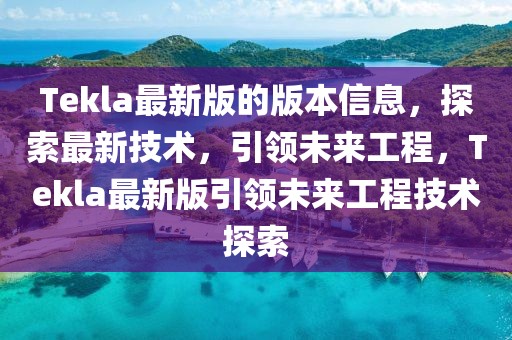 Tekla最新版的版本信息，探索最新技术，引领未来工程，Tekla最新版引领未来工程技术探索